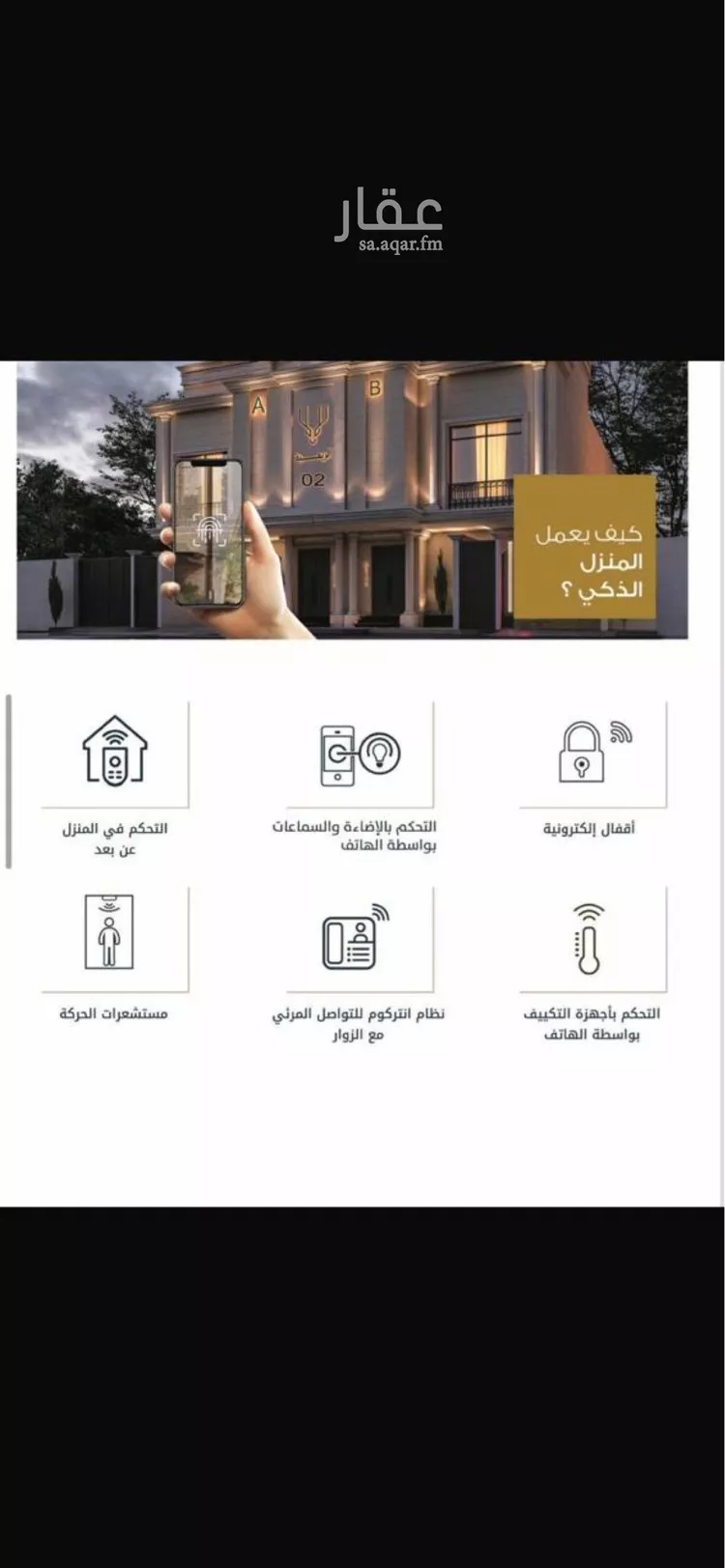 عقار
sa.aqar.fm

A B
02

كيف يعمل المنزل الذكي ؟

أقفال إلكترونية

التحكم بالإضاءة والسماعات بواسطة الهاتف

التحكم في المنزل عن بعد

التحكم بأجهزة التكييف بواسطة الهاتف

نظام انتركوم للتواصل المرئي مع الزوار

مستشعرات الحركة